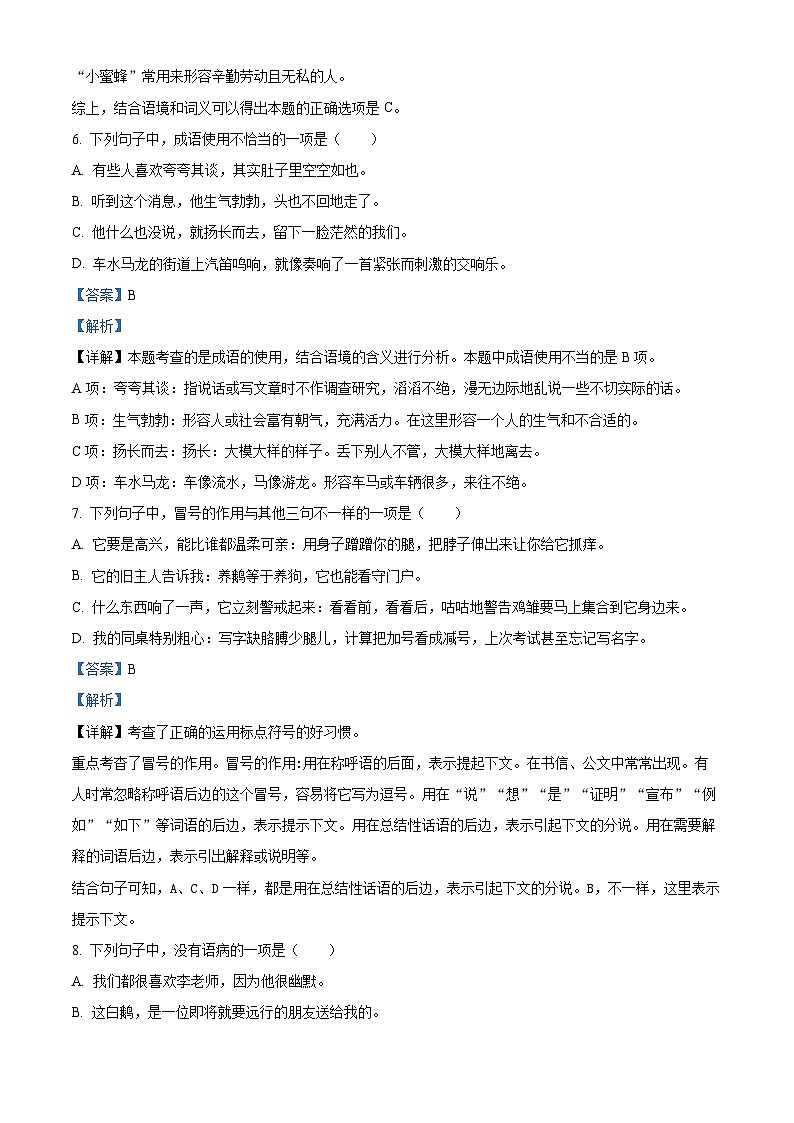 “小蜜蜂”常用来形容辛勤劳动且无私的人。

综上，结合语境和词义可以得出本题的正确选项是 C。

6. 下列句子中，成语使用不恰当的一项是（　　）

A. 有些人喜欢夸夸其谈，其实肚子里空空如也。

B. 听到这个消息，他生气勃勃，头也不回地走了。

C. 他什么也没说，就扬长而去，留下一脸茫然的我们。

D. 车水马龙的街道上汽笛鸣响，就像奏响了一首紧张而刺激的交响乐。

【答案】B

【解析】

【详解】本题考查的是成语的使用，结合语境的含义进行分析。本题中成语使用不当的是 B 项。

A 项：夸夸其谈：指说话或写文章时不作调查研究，滔滔不绝，漫无边际地乱说一些不切实际的话。

B 项：生气勃勃：形容人或社会富有朝气，充满活力。在这里形容一个人的生气和不合适的。

C 项：扬长而去：扬长：大模大样的样子。丢下别人不管，大模大样地离去。

D 项：车水马龙：车像流水，马像游龙。形容车马或车辆很多，来往不绝。

7. 下列句子中，冒号的作用与其他三句不一样的一项是（　　）

A. 它要是高兴，能比谁都温柔可亲：用身子蹭蹭你的腿，把脖子伸出来让你给它抓痒。

B. 它的旧主人告诉我：养鹅等于养狗，它也能看守门户。

C. 什么东西响了一声，它立刻警戒起来：看看前，看看后，咕咕地警告鸡雏要马上集合到它身边来。

D. 我的同桌特别粗心：写字缺胳膊少腿儿，计算把加号看成减号，上次考试甚至忘记写名字。

【答案】B

【解析】

【详解】考查了正确的运用标点符号的好习惯。

重点考查了冒号的作用。冒号的作用:用在称呼语的后面，表示提起下文。在书信、公文中常常出现。有人时常忽略称呼语后边的这个冒号，容易将它写为逗号。用在“说”“想”“是”“证明”“宣布”“例如”“如下”等词语的后边，表示提示下文。用在总结性话语的后边，表示引起下文的分说。用在需要解释的词语后边，表示引出解释或说明等。

结合句子可知，A、C、D 一样，都是用在总结性话语的后边，表示引起下文的分说。B，不一样，这里表示提示下文。

8. 下列句子中，没有语病的一项是（　　）

A. 我们都很喜欢李老师，因为他很幽默。

B. 这白鹅，是一位即将就要远行的朋友送给我的。